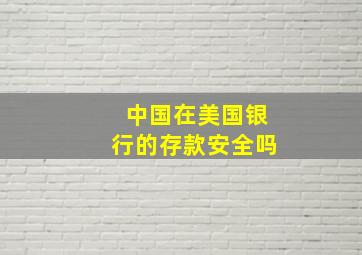 中国在美国银行的存款安全吗